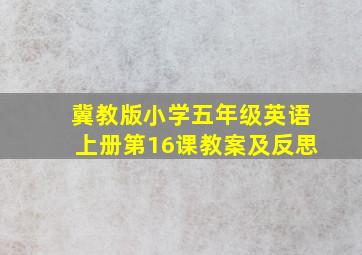 冀教版小学五年级英语上册第16课教案及反思